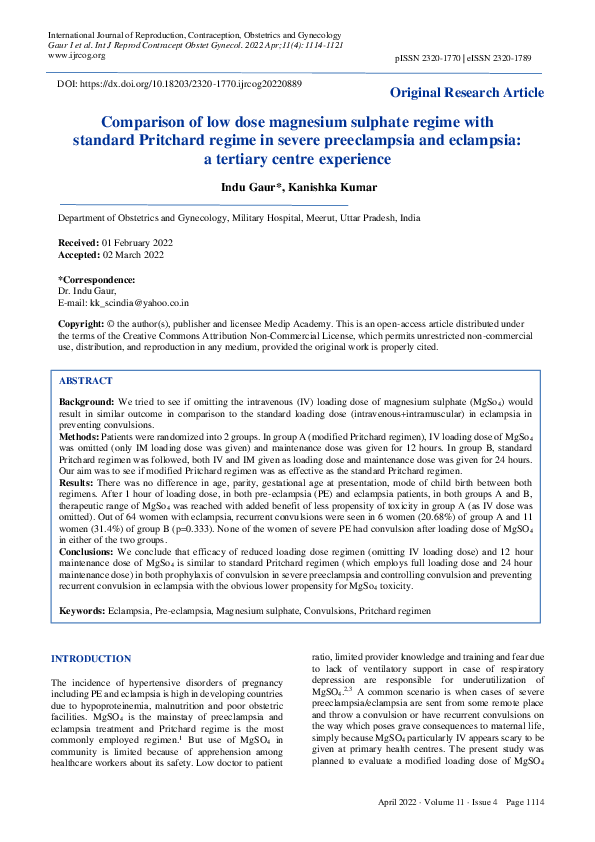 International Journal of Reproduction, Contraception, Obstetrics and Gynecology
Gaur I et al. Int J Reprod Contracept Obstet Gynecol. 2022 Apr;11(4):1114-1121
www.ijrcog.org

pISSN 2320-1770 | eISSN 2320-1789

DOI: https://dx.doi.org/10.18203/2320-1770.ijrcog20220889

Original Research Article

Comparison of low dose magnesium sulphate regime with standard Pritchard regime in severe preeclampsia and eclampsia: a tertiary centre experience

Indu Gaur*, Kanishka Kumar

Department of Obstetrics and Gynecology, Military Hospital, Meerut, Uttar Pradesh, India

Received: 01 February 2022
Accepted: 02 March 2022

*Correspondence:
Dr. Indu Gaur,
E-mail: kk_scindia@yahoo.co.in

Copyright: © the author(s), publisher and licensee Medip Academy. This is an open-access article distributed under the terms of the Creative Commons Attribution Non-Commercial License, which permits unrestricted non-commercial use, distribution, and reproduction in any medium, provided the original work is properly cited.

ABSTRACT

Background: We tried to see if omitting the intravenous (IV) loading dose of magnesium sulphate ($MgSo_4$) would result in similar outcome in comparison to the standard loading dose (intravenous+intramuscular) in eclampsia in preventing convulsions.
Methods: Patients were randomized into 2 groups. In group A (modified Pritchard regimen), IV loading dose of $MgSo_4$ was omitted (only IM loading dose was given) and maintenance dose was given for 12 hours. In group B, standard Pritchard regimen was followed, both IV and IM given as loading dose and maintenance dose was given for 24 hours. Our aim was to see if modified Pritchard regimen was as effective as the standard Pritchard regimen.
Results: There was no difference in age, parity, gestational age at presentation, mode of child birth between both regimens. After 1 hour of loading dose, in both pre-eclampsia (PE) and eclampsia patients, in both groups A and B, therapeutic range of $MgSo_4$ was reached with added benefit of less propensity of toxicity in group A (as IV dose was omitted). Out of 64 women with eclampsia, recurrent convulsions were seen in 6 women (20.68%) of group A and 11 women (31.4%) of group B (p=0.333). None of the women of severe PE had convulsion after loading dose of $MgSO_4$ in either of the two groups.
Conclusions: We conclude that efficacy of reduced loading dose regimen (omitting IV loading dose) and 12 hour maintenance dose of $MgSo_4$ is similar to standard Pritchard regimen (which employs full loading dose and 24 hour maintenance dose) in both prophylaxis of convulsion in severe preeclampsia and controlling convulsion and preventing recurrent convulsion in eclampsia with the obvious lower propensity for $MgSo_4$ toxicity.

Keywords: Eclampsia, Pre-eclampsia, Magnesium sulphate, Convulsions, Pritchard regimen

INTRODUCTION

The incidence of hypertensive disorders of pregnancy including PE and eclampsia is high in developing countries due to hypoproteinemia, malnutrition and poor obstetric facilities. $MgSO_4$ is the mainstay of preeclampsia and eclampsia treatment and Pritchard regime is the most commonly employed regimen.$^1$ But use of $MgSO_4$ in community is limited because of apprehension among healthcare workers about its safety. Low doctor to patient ratio, limited provider knowledge and training and fear due to lack of ventilatory support in case of respiratory depression are responsible for underutilization of $MgSO_4$.$^{2,3}$ A common scenario is when cases of severe preeclampsia/eclampsia are sent from some remote place and throw a convulsion or have recurrent convulsions on the way which poses grave consequences to maternal life, simply because $MgSO_4$ particularly IV appears scary to be given at primary health centres. The present study was planned to evaluate a modified loading dose of $MgSO_4$

April 2022 · Volume 11 · Issue 4 Page 1114